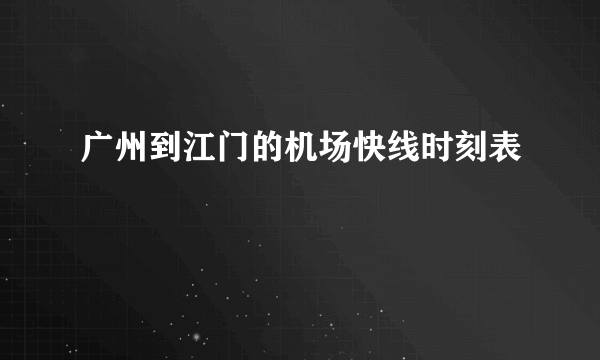 广州到江门的机场快线时刻表